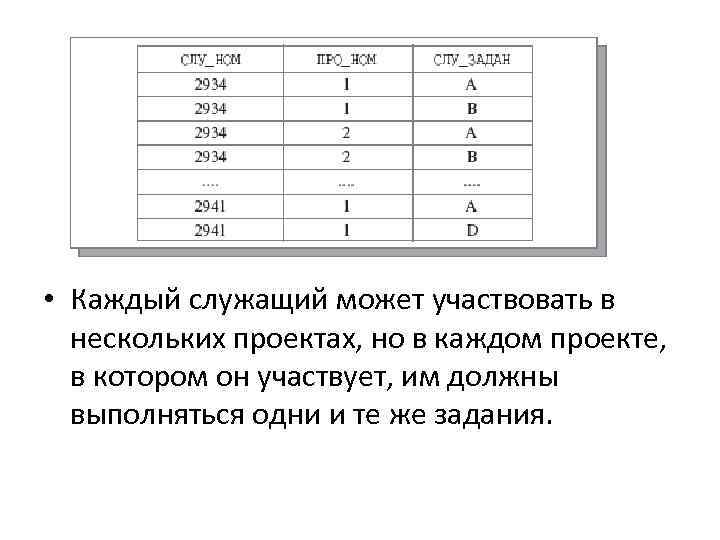 | СЛУ_НОМ | ПРО_НОМ | СЛУ_ЗАДАН |
|---|---|---|
| 2934 | 1 | A |
| 2934 | 1 | B |
| 2934 | 2 | A |
| 2934 | 2 | B |
| .... | .... | .... |
| 2941 | 1 | A |
| 2941 | 1 | D |

• Каждый служащий может участвовать в нескольких проектах, но в каждом проекте, в котором он участвует, им должны выполняться одни и те же задания.